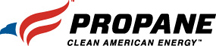 PROPANE
CLEAN AMERICAN ENERGY™